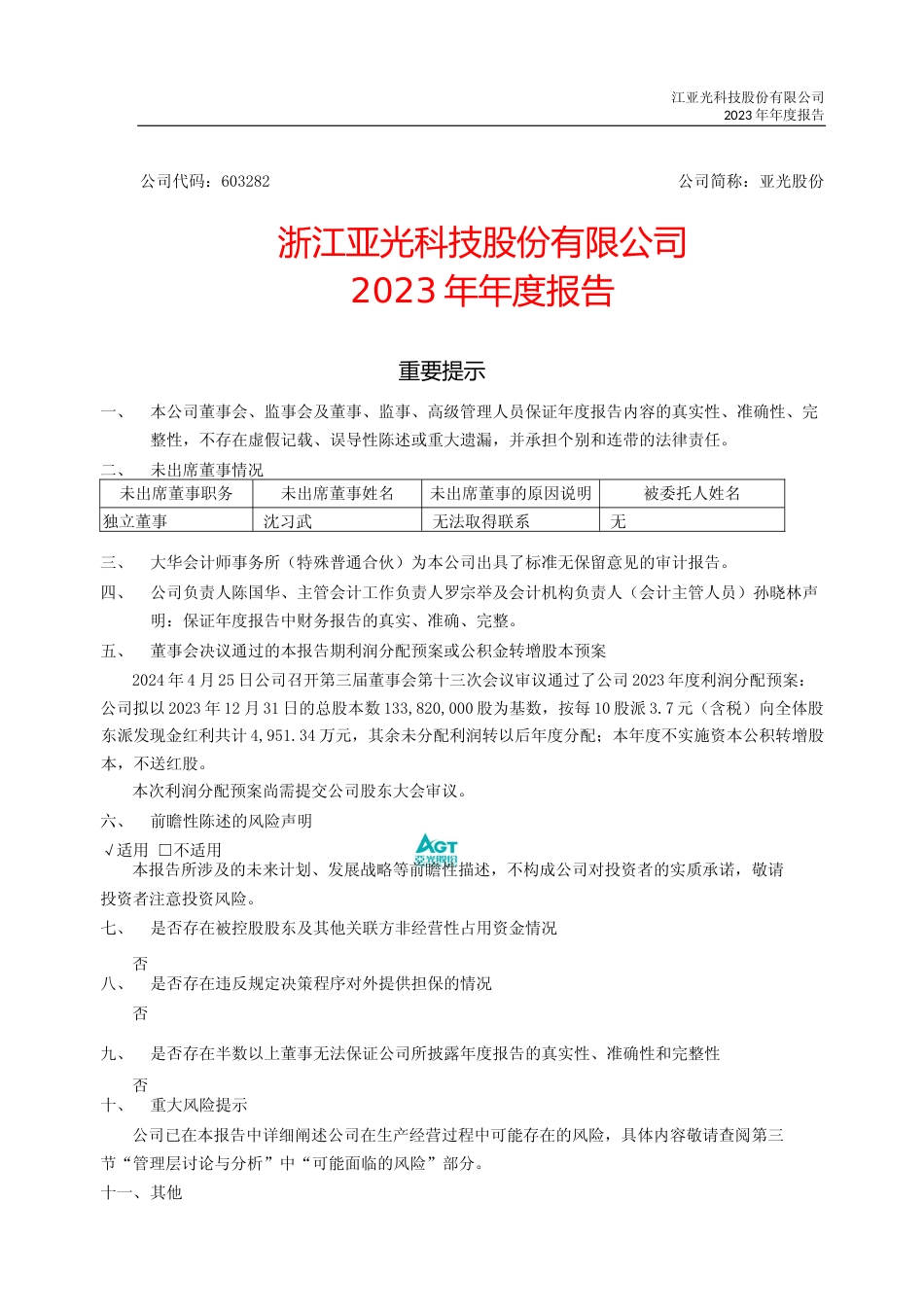 江亚光科技股份有限公司
2023 年年度报告

公司代码：603282　　　　公司简称：亚光股份

浙江亚光科技股份有限公司
2023 年年度报告

重要提示

一、　本公司董事会、监事会及董事、监事、高级管理人员保证年度报告内容的真实性、准确性、完整性，不存在虚假记载、误导性陈述或重大遗漏，并承担个别和连带的法律责任。

二、　未出席董事情况

| 未出席董事职务 | 未出席董事姓名 | 未出席董事的原因说明 | 被委托人姓名 |
|---|---|---|---|
| 独立董事 | 沈习武 | 无法取得联系 | 无 |

三、　大华会计师事务所（特殊普通合伙）为本公司出具了标准无保留意见的审计报告。

四、　公司负责人陈国华、主管会计工作负责人罗宗举及会计机构负责人（会计主管人员）孙晓林声明：保证年度报告中财务报告的真实、准确、完整。

五、　董事会决议通过的本报告期利润分配预案或公积金转增股本预案

2024 年 4 月 25 日公司召开第三届董事会第十三次会议审议通过了公司 2023 年度利润分配预案：公司拟以 2023 年 12 月 31 日的总股本数 133,820,000 股为基数，按每 10 股派 3.7 元（含税）向全体股东派发现金红利共计 4,951.34 万元，其余未分配利润转以后年度分配；本年度不实施资本公积转增股本，不送红股。

本次利润分配预案尚需提交公司股东大会审议。

六、　前瞻性陈述的风险声明

√适用 □不适用

AGT
亚光股份

本报告所涉及的未来计划、发展战略等前瞻性描述，不构成公司对投资者的实质承诺，敬请投资者注意投资风险。

七、　是否存在被控股股东及其他关联方非经营性占用资金情况

否

八、　是否存在违反规定决策程序对外提供担保的情况

否

九、　是否存在半数以上董事无法保证公司所披露年度报告的真实性、准确性和完整性

否

十、　重大风险提示

公司已在本报告中详细阐述公司在生产经营过程中可能存在的风险，具体内容敬请查阅第三节“管理层讨论与分析”中“可能面临的风险”部分。

十一、其他